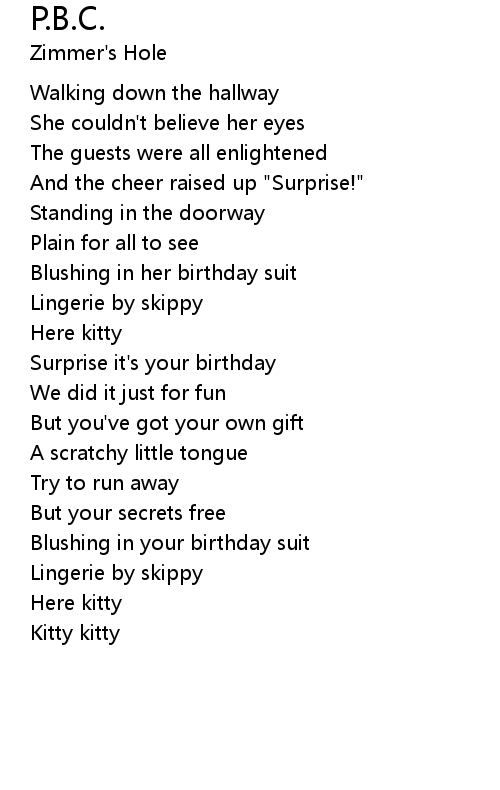 P.B.C.
Zimmer's Hole

Walking down the hallway
She couldn't believe her eyes
The guests were all enlightened
And the cheer raised up "Surprise!"
Standing in the doorway
Plain for all to see
Blushing in her birthday suit
Lingerie by skippy
Here kitty
Surprise it's your birthday
We did it just for fun
But you've got your own gift
A scratchy little tongue
Try to run away
But your secrets free
Blushing in your birthday suit
Lingerie by skippy
Here kitty
Kitty kitty